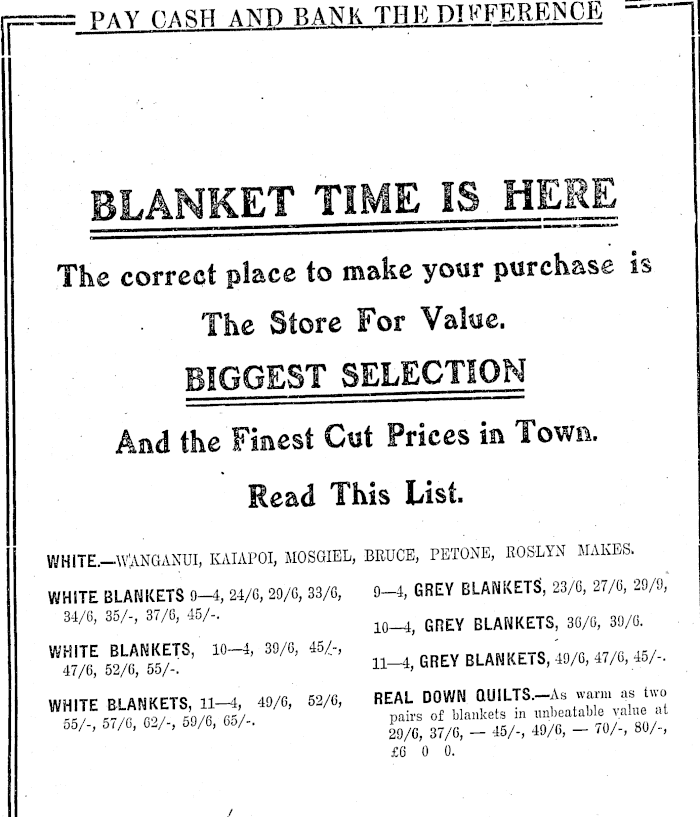 PAY CASH AND BANK THE DIFFERENCE

BLANKET TIME IS HERE

The correct place to make your purchase is

The Store For Value.

BIGGEST SELECTION

And the Finest Cut Prices in Town.

Read This List.

WHITE.—WANGANUI, KAIAPOI, MOSGIEL, BRUCE, PETONE, ROSLYN MAKES.

WHITE BLANKETS 9—4, 24/6, 29/6, 33/6, 34/6, 35/-, 37/6, 45/-.

WHITE BLANKETS, 10—4, 39/6, 45/-, 47/6, 52/6, 55/-.

WHITE BLANKETS, 11—4, 49/6, 52/6, 55/-, 57/6, 62/-, 59/6, 65/-.

9—4, GREY BLANKETS, 23/6, 27/6, 29/9,

10—4, GREY BLANKETS, 36/6, 39/6.

11—4, GREY BLANKETS, 49/6, 47/6, 45/-.

REAL DOWN QUILTS.—As warm as two pairs of blankets in unbeatable value at 29/6, 37/6, — 45/-, 49/6, — 70/-, 80/-, £6 0 0.